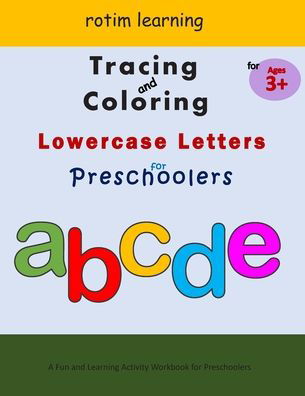 rotim learning

Tracing and Coloring

for Ages 3+

Lowercase Letters

for Preschoolers

abcde

A Fun and Learning Activity Workbook for Preschoolers